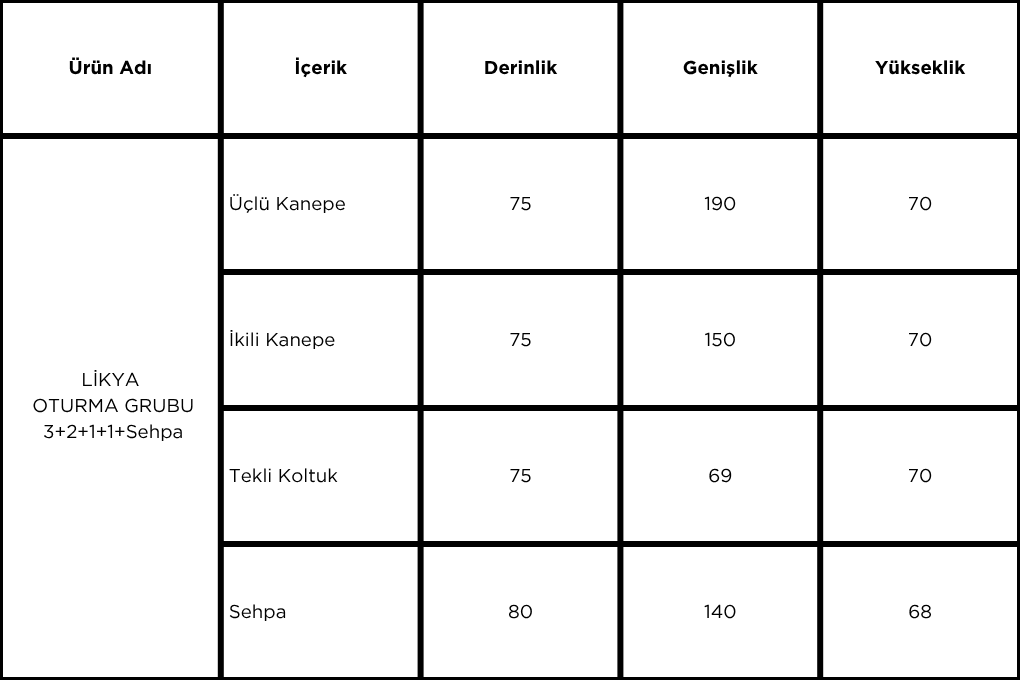 | Ürün Adı | İçerik | Derinlik | Genişlik | Yükseklik |
|---|---|---|---|---|
| LİKYA OTURMA GRUBU 3+2+1+1+Sehpa | Üçlü Kanepe | 75 | 190 | 70 |
| | İkili Kanepe | 75 | 150 | 70 |
| | Tekli Koltuk | 75 | 69 | 70 |
| | Sehpa | 80 | 140 | 68 |